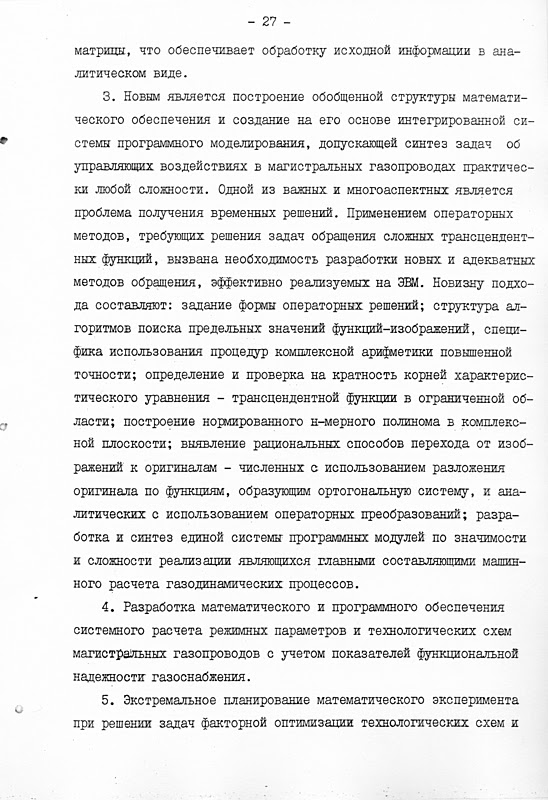 - 27 -

матрицы, что обеспечивает обработку исходной информации в аналитическом виде.

3. Новым является построение обобщенной структуры математического обеспечения и создание на его основе интегрированной системы программного моделирования, допускающей синтез задач об управляющих воздействиях в магистральных газопроводах практически любой сложности. Одной из важных и многоаспектных является проблема получения временных решений. Применением операторных методов, требующих решения задач обращения сложных трансцендентных функций, вызвана необходимость разработки новых и адекватных методов обращения, эффективно реализуемых на ЭВМ. Новизну подхода составляют: задание формы операторных решений; структура алгоритмов поиска предельных значений функций-изображений, специфика использования процедур комплексной арифметики повышенной точности; определение и проверка на кратность корней характеристического уравнения - трансцендентной функции в ограниченной области; построение нормированного н-мерного полинома в комплексной плоскости; выявление рациональных способов перехода от изображений к оригиналам - численных с использованием разложения оригинала по функциям, образующим ортогональную систему, и аналитических с использованием операторных преобразований; разработка и синтез единой системы программных модулей по значимости и сложности реализации являющихся главными составляющими машинного расчета газодинамических процессов.

4. Разработка математического и программного обеспечения системного расчета режимных параметров и технологических схем магистральных газопроводов с учетом показателей функциональной надежности газоснабжения.

5. Экстремальное планирование математического эксперимента при решении задач факторной оптимизации технологических схем и